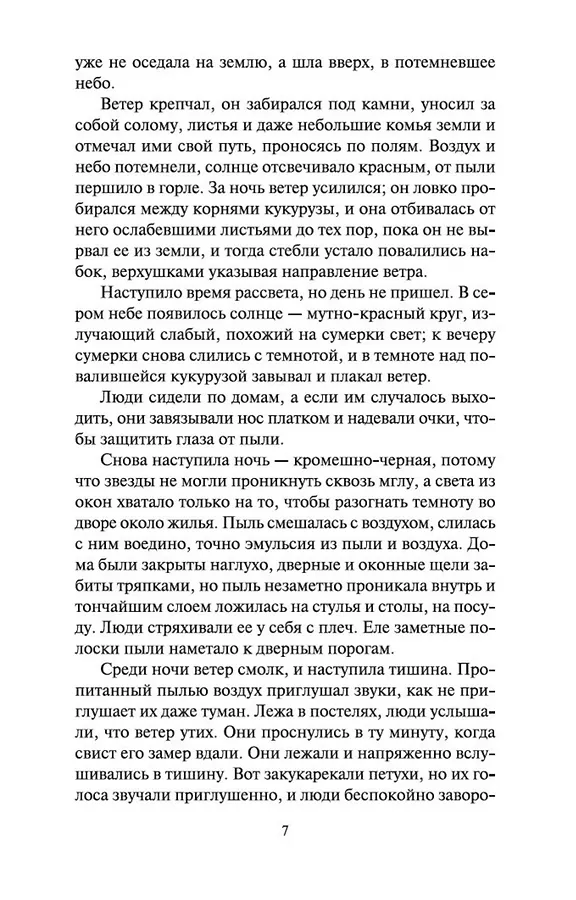 уже не оседала на землю, а шла вверх, в потемневшее небо.

Ветер крепчал, он забирался под камни, уносил за собой солому, листья и даже небольшие комья земли и отмечал ими свой путь, проносясь по полям. Воздух и небо потемнели, солнце отсвечивало красным, от пыли першило в горле. За ночь ветер усилился; он ловко пробирался между корнями кукурузы, и она отбивалась от него ослабевшими листьями до тех пор, пока он не вырвал ее из земли, и тогда стебли устало повалились набок, верхушками указывая направление ветра.

Наступило время рассвета, но день не пришел. В сером небе появилось солнце — мутно-красный круг, излучающий слабый, похожий на сумерки свет; к вечеру сумерки снова слились с темнотой, и в темноте над повалившейся кукурузой завывал и плакал ветер.

Люди сидели по домам, а если им случалось выходить, они завязывали нос платком и надевали очки, чтобы защитить глаза от пыли.

Снова наступила ночь — кромешно-черная, потому что звезды не могли проникнуть сквозь мглу, а света из окон хватало только на то, чтобы разогнать темноту во дворе около жилья. Пыль смешалась с воздухом, слилась с ним воедино, точно эмульсия из пыли и воздуха. Дома были закрыты наглухо, дверные и оконные щели забиты тряпками, но пыль незаметно проникала внутрь и тончайшим слоем ложилась на стулья и столы, на посуду. Люди стряхивали ее у себя с плеч. Еле заметные полоски пыли наметало к дверным порогам.

Среди ночи ветер смолк, и наступила тишина. Пропитанный пылью воздух приглушал звуки, как не приглушает их даже туман. Лежа в постелях, люди услышали, что ветер утих. Они проснулись в ту минуту, когда свист его замер вдали. Они лежали и напряженно вслушивались в тишину. Вот закукарекали петухи, но их голоса звучали приглушенно, и люди беспокойно заворо-

7